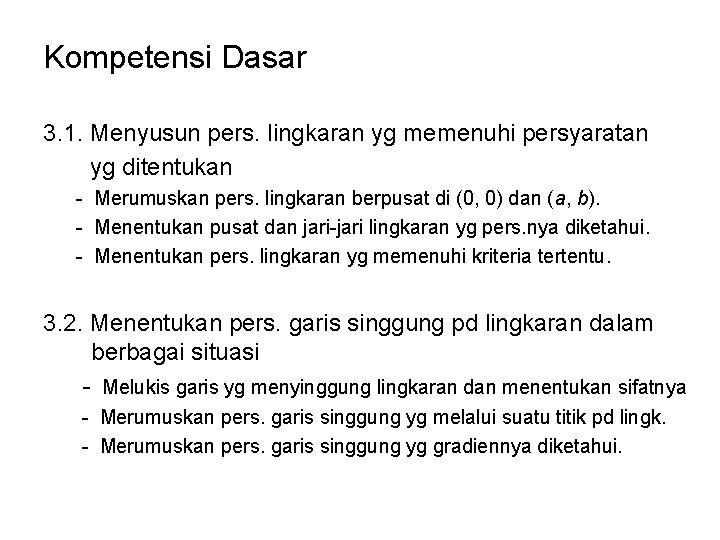 Kompetensi Dasar

3.1. Menyusun pers. lingkaran yg memenuhi persyaratan yg ditentukan

- Merumuskan pers. lingkaran berpusat di (0, 0) dan ($a$, $b$).
- Menentukan pusat dan jari-jari lingkaran yg pers.nya diketahui.
- Menentukan pers. lingkaran yg memenuhi kriteria tertentu.

3.2. Menentukan pers. garis singgung pd lingkaran dalam berbagai situasi

- Melukis garis yg menyinggung lingkaran dan menentukan sifatnya
- Merumuskan pers. garis singgung yg melalui suatu titik pd lingk.
- Merumuskan pers. garis singgung yg gradiennya diketahui.